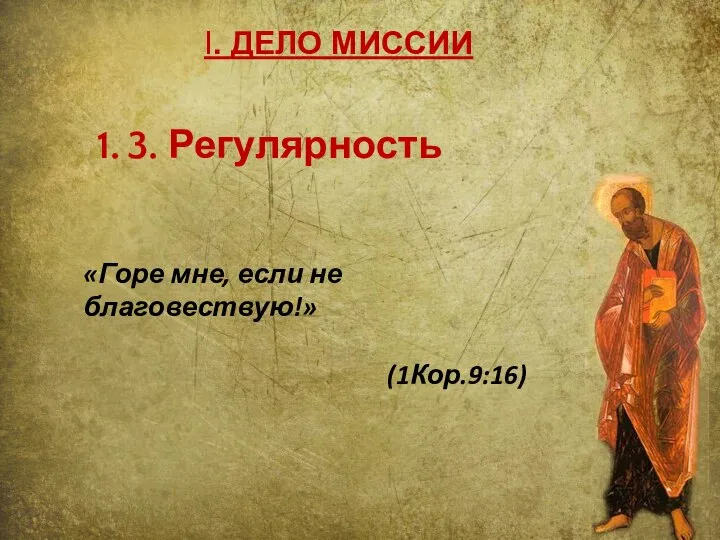 I. ДЕЛО МИССИИ

1. 3. Регулярность

«Горе мне, если не благовествую!»

(1Кор.9:16)